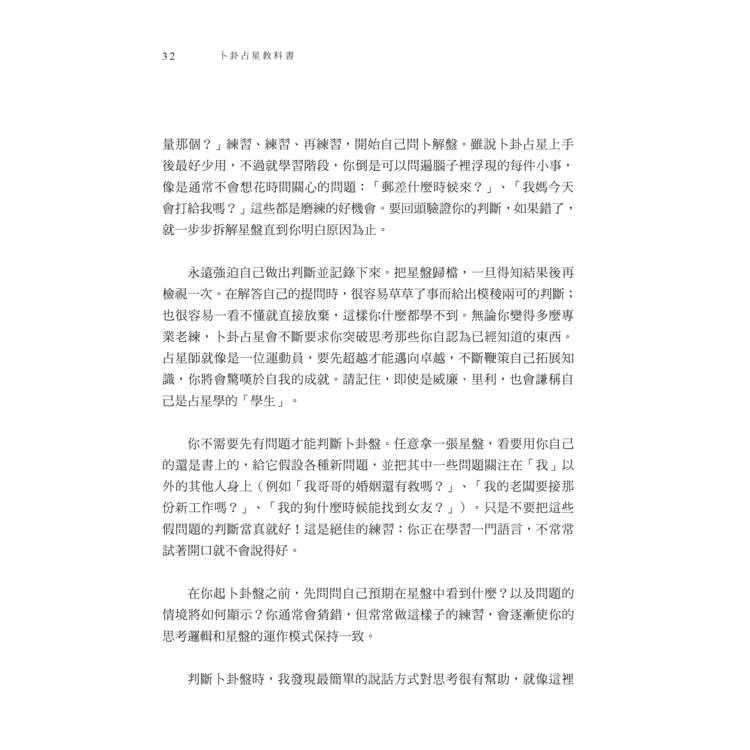 32　卜卦占星教科書

量那個？」練習、練習、再練習，開始自己問卜解盤。雖說卜卦占星上手後最好少用，不過就學習階段，你倒是可以問遍腦子裡浮現的每件小事，像是通常不會想花時間關心的問題：「郵差什麼時候來？」、「我媽今天會打給我嗎？」這些都是磨練的好機會。要回頭驗證你的判斷，如果錯了，就一步步拆解星盤直到你明白原因為止。

永遠強迫自己做出判斷並記錄下來。把星盤歸檔，一旦得知結果後再檢視一次。在解答自己的提問時，很容易草草了事而給出模稜兩可的判斷；也很容易一看不懂就直接放棄，這樣你什麼都學不到。無論你變得多麼專業老練，卜卦占星會不斷要求你突破思考那些你自認為已經知道的東西。占星師就像是一位運動員，要先超越才能邁向卓越，不斷鞭策自己拓展知識，你將會驚嘆於自我的成就。請記住，即使是威廉．里利，也會謙稱自己是占星學的「學生」。

你不需要先有問題才能判斷卜卦盤。任意拿一張星盤，看要用你自己的還是書上的，給它假設各種新問題，並把其中一些問題關注在「我」以外的其他人身上（例如「我哥哥的婚姻還有救嗎？」、「我的老闆要接那份新工作嗎？」、「我的狗什麼時候能找到女友？」）。只是不要把這些假問題的判斷當真就好！這是絕佳的練習：你正在學習一門語言，不常常試著開口就不會說得好。

在你起卜卦盤之前，先問問自己預期在星盤中看到什麼？以及問題的情境將如何顯示？你通常會猜錯，但常常做這樣子的練習，會逐漸使你的思考邏輯和星盤的運作模式保持一致。

判斷卜卦盤時，我發現最簡單的說話方式對思考很有幫助，就像這裡